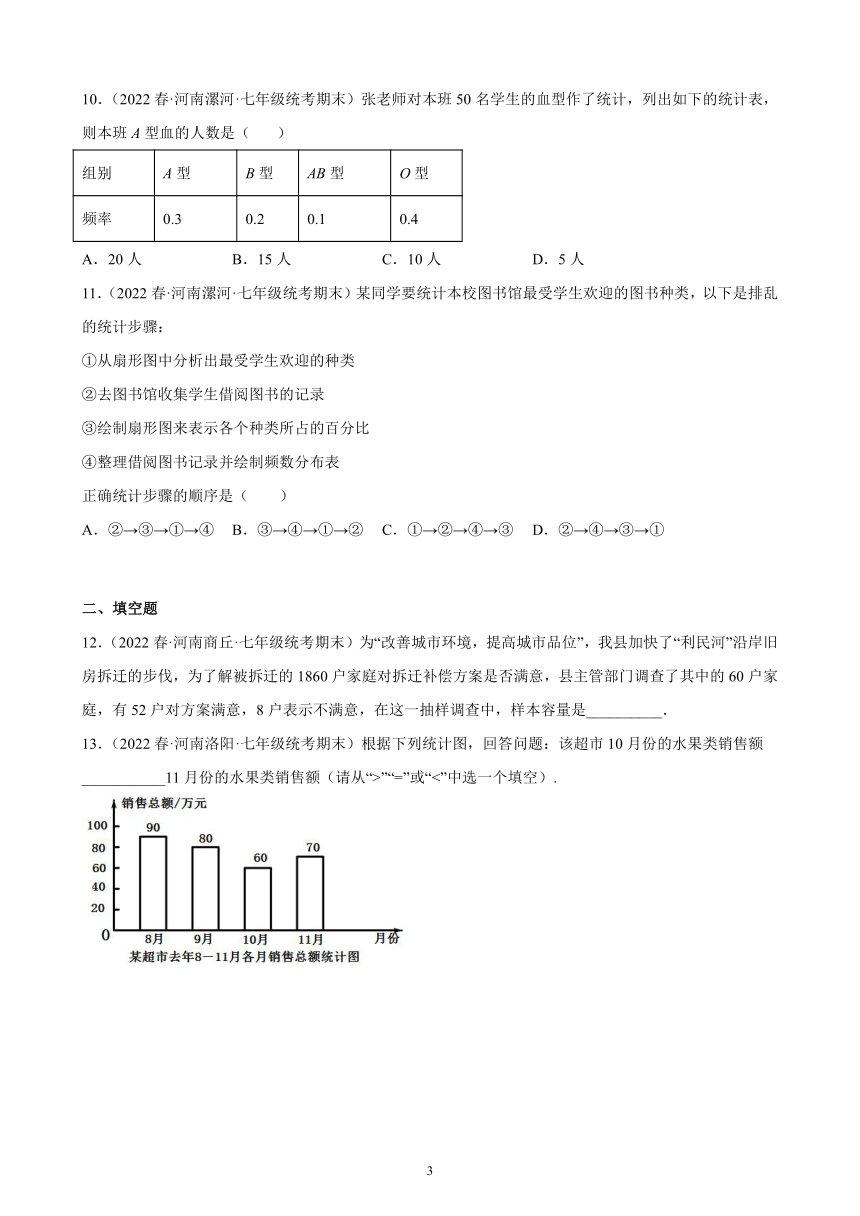 10.（2022 春·河南漯河·七年级统考期末）张老师对本班 50 名学生的血型作了统计，列出如下的统计表，则本班 $A$ 型血的人数是（　　）

| 组别 | $A$ 型 | $B$ 型 | $AB$ 型 | $O$ 型 |
|---|---|---|---|---|
| 频率 | 0.3 | 0.2 | 0.1 | 0.4 |

A．20 人　　B．15 人　　C．10 人　　D．5 人

11.（2022 春·河南漯河·七年级统考期末）某同学要统计本校图书馆最受学生欢迎的图书种类，以下是排乱的统计步骤：

①从扇形图中分析出最受学生欢迎的种类

②去图书馆收集学生借阅图书的记录

③绘制扇形图来表示各个种类所占的百分比

④整理借阅图书记录并绘制频数分布表

正确统计步骤的顺序是（　　）

A．②→③→①→④　B．③→④→①→②　C．①→②→④→③　D．②→④→③→①

二、填空题

12.（2022 春·河南商丘·七年级统考期末）为“改善城市环境，提高城市品位”，我县加快了“利民河”沿岸旧房拆迁的步伐，为了解被拆迁的 1860 户家庭对拆迁补偿方案是否满意，县主管部门调查了其中的 60 户家庭，有 52 户对方案满意，8 户表示不满意，在这一抽样调查中，样本容量是__________.

13.（2022 春·河南洛阳·七年级统考期末）根据下列统计图，回答问题：该超市 10 月份的水果类销售额___________11 月份的水果类销售额（请从“>”“=”或“<”中选一个填空）.

销售总额/万元
100
80
60
40
20
0
90
80
60
70
8月
9月
10月
11月
月份
某超市去年8—11月各月销售总额统计图

3